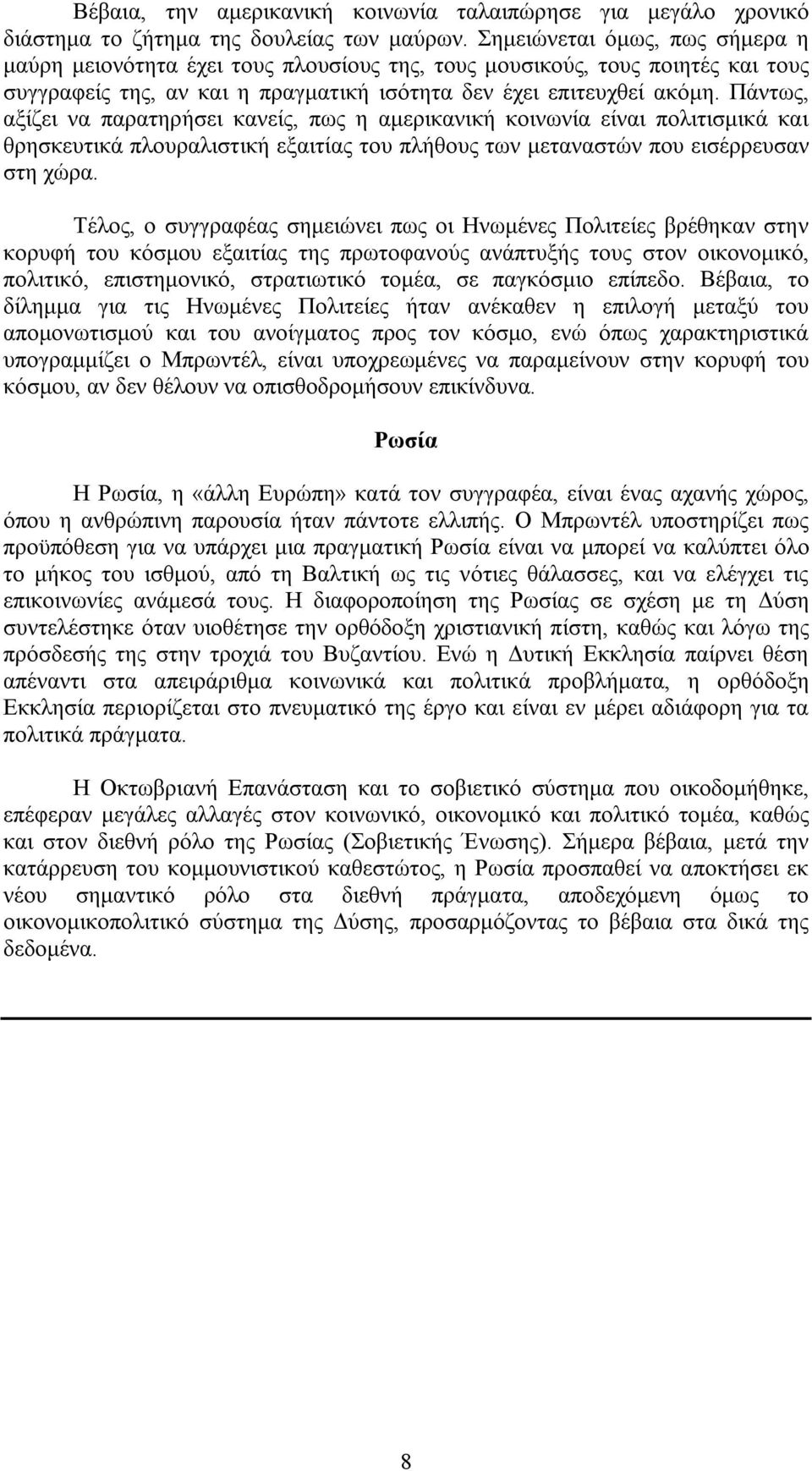 Βέβαια, την αμερικανική κοινωνία ταλαιπώρησε για μεγάλο χρονικό διάστημα το ζήτημα της δουλείας των μαύρων. Σημειώνεται όμως, πως σήμερα η μαύρη μειονότητα έχει τους πλουσίους της, τους μουσικούς, τους ποιητές και τους συγγραφείς της, αν και η πραγματική ισότητα δεν έχει επιτευχθεί ακόμη. Πάντως, αξίζει να παρατηρήσει κανείς, πως η αμερικανική κοινωνία είναι πολιτισμικά και θρησκευτικά πλουραλιστική εξαιτίας του πλήθους των μεταναστών που εισέρρευσαν στη χώρα.

Τέλος, ο συγγραφέας σημειώνει πως οι Ηνωμένες Πολιτείες βρέθηκαν στην κορυφή του κόσμου εξαιτίας της πρωτοφανούς ανάπτυξής τους στον οικονομικό, πολιτικό, επιστημονικό, στρατιωτικό τομέα, σε παγκόσμιο επίπεδο. Βέβαια, το δίλημμα για τις Ηνωμένες Πολιτείες ήταν ανέκαθεν η επιλογή μεταξύ του απομονωτισμού και του ανοίγματος προς τον κόσμο, ενώ όπως χαρακτηριστικά υπογραμμίζει ο Μπρωντέλ, είναι υποχρεωμένες να παραμείνουν στην κορυφή του κόσμου, αν δεν θέλουν να οπισθοδρομήσουν επικίνδυνα.

Ρωσία

Η Ρωσία, η «άλλη Ευρώπη» κατά τον συγγραφέα, είναι ένας αχανής χώρος, όπου η ανθρώπινη παρουσία ήταν πάντοτε ελλιπής. Ο Μπρωντέλ υποστηρίζει πως προϋπόθεση για να υπάρχει μια πραγματική Ρωσία είναι να μπορεί να καλύπτει όλο το μήκος του ισθμού, από τη Βαλτική ως τις νότιες θάλασσες, και να ελέγχει τις επικοινωνίες ανάμεσά τους. Η διαφοροποίηση της Ρωσίας σε σχέση με τη Δύση συντελέστηκε όταν υιοθέτησε την ορθόδοξη χριστιανική πίστη, καθώς και λόγω της πρόσδεσής της στην τροχιά του Βυζαντίου. Ενώ η Δυτική Εκκλησία παίρνει θέση απέναντι στα απειράριθμα κοινωνικά και πολιτικά προβλήματα, η ορθόδοξη Εκκλησία περιορίζεται στο πνευματικό της έργο και είναι εν μέρει αδιάφορη για τα πολιτικά πράγματα.

Η Οκτωβριανή Επανάσταση και το σοβιετικό σύστημα που οικοδομήθηκε, επέφεραν μεγάλες αλλαγές στον κοινωνικό, οικονομικό και πολιτικό τομέα, καθώς και στον διεθνή ρόλο της Ρωσίας (Σοβιετικής Ένωσης). Σήμερα βέβαια, μετά την κατάρρευση του κομμουνιστικού καθεστώτος, η Ρωσία προσπαθεί να αποκτήσει εκ νέου σημαντικό ρόλο στα διεθνή πράγματα, αποδεχόμενη όμως το οικονομικοπολιτικό σύστημα της Δύσης, προσαρμόζοντας το βέβαια στα δικά της δεδομένα.

8